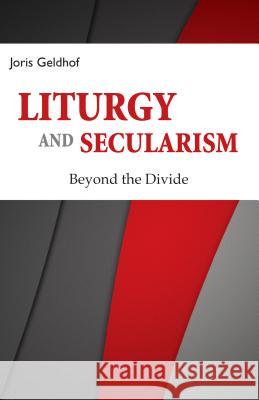 Joris Geldhof

LITURGY AND SECULARISM

Beyond the Divide

Kraina Książek